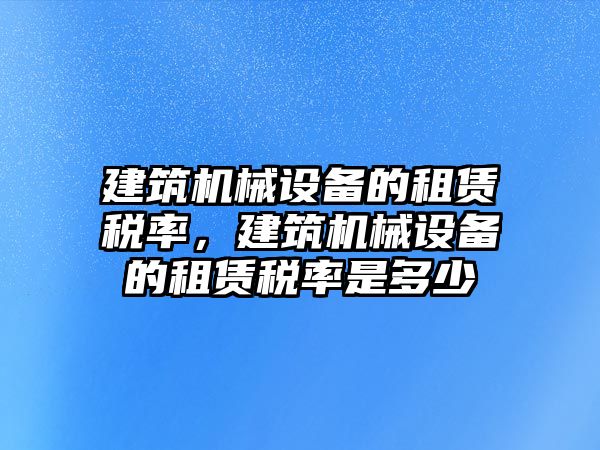 建筑机械设备的租赁税率，建筑机械设备的租赁税率是多少